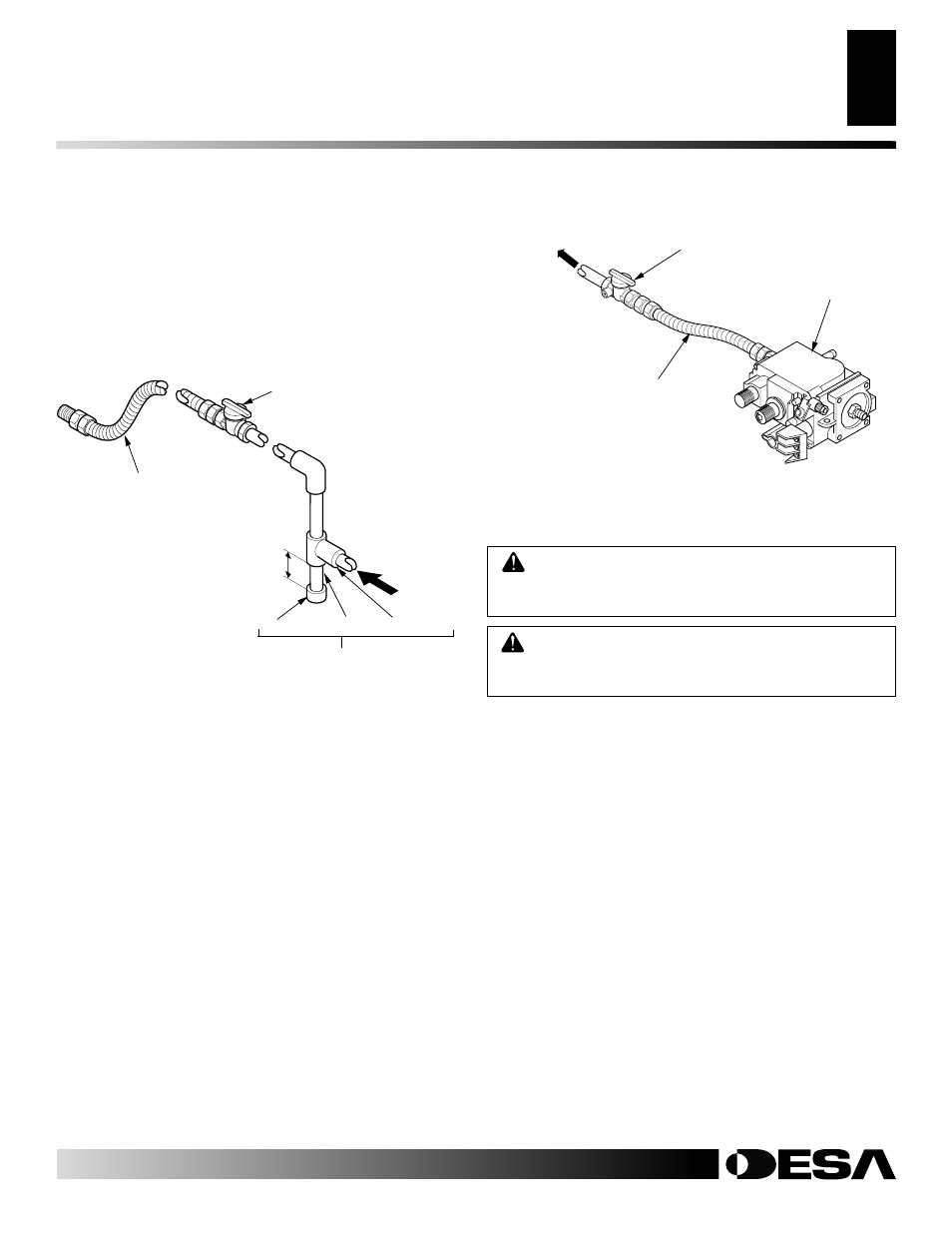 DESA